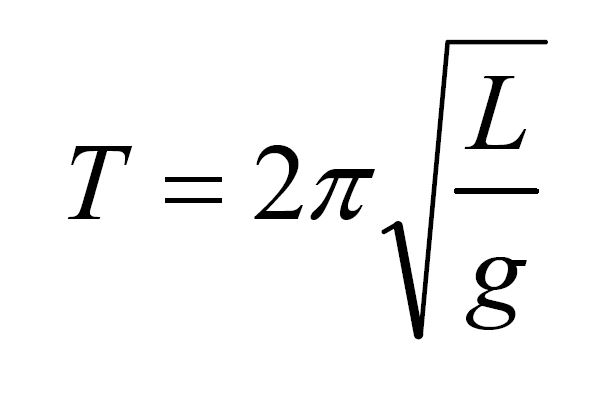 $T = 2\pi\sqrt{\frac{L}{g}}$